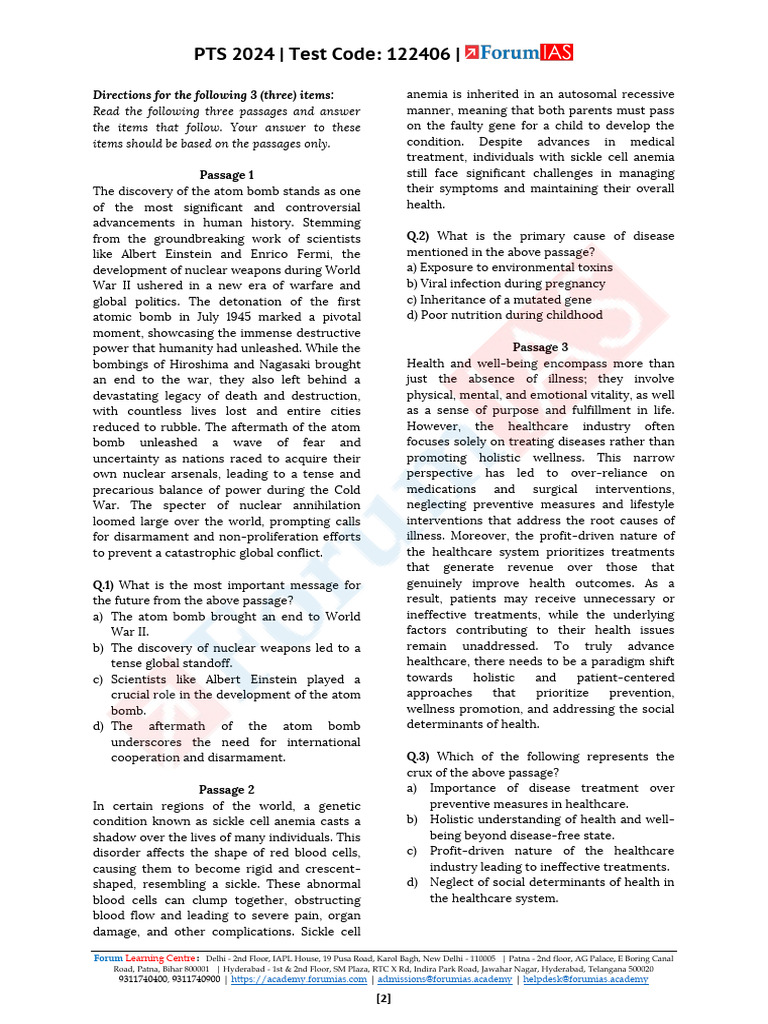 PTS 2024 | Test Code: 122406 | ForumIAS

Directions for the following 3 (three) items:
Read the following three passages and answer the items that follow. Your answer to these items should be based on the passages only.

Passage 1
The discovery of the atom bomb stands as one of the most significant and controversial advancements in human history. Stemming from the groundbreaking work of scientists like Albert Einstein and Enrico Fermi, the development of nuclear weapons during World War II ushered in a new era of warfare and global politics. The detonation of the first atomic bomb in July 1945 marked a pivotal moment, showcasing the immense destructive power that humanity had unleashed. While the bombings of Hiroshima and Nagasaki brought an end to the war, they also left behind a devastating legacy of death and destruction, with countless lives lost and entire cities reduced to rubble. The aftermath of the atom bomb unleashed a wave of fear and uncertainty as nations raced to acquire their own nuclear arsenals, leading to a tense and precarious balance of power during the Cold War. The specter of nuclear annihilation loomed large over the world, prompting calls for disarmament and non-proliferation efforts to prevent a catastrophic global conflict.

Q.1) What is the most important message for the future from the above passage?
a) The atom bomb brought an end to World War II.
b) The discovery of nuclear weapons led to a tense global standoff.
c) Scientists like Albert Einstein played a crucial role in the development of the atom bomb.
d) The aftermath of the atom bomb underscores the need for international cooperation and disarmament.

Passage 2
In certain regions of the world, a genetic condition known as sickle cell anemia casts a shadow over the lives of many individuals. This disorder affects the shape of red blood cells, causing them to become rigid and crescent-shaped, resembling a sickle. These abnormal blood cells can clump together, obstructing blood flow and leading to severe pain, organ damage, and other complications. Sickle cell anemia is inherited in an autosomal recessive manner, meaning that both parents must pass on the faulty gene for a child to develop the condition. Despite advances in medical treatment, individuals with sickle cell anemia still face significant challenges in managing their symptoms and maintaining their overall health.

Q.2) What is the primary cause of disease mentioned in the above passage?
a) Exposure to environmental toxins
b) Viral infection during pregnancy
c) Inheritance of a mutated gene
d) Poor nutrition during childhood

Passage 3
Health and well-being encompass more than just the absence of illness; they involve physical, mental, and emotional vitality, as well as a sense of purpose and fulfillment in life. However, the healthcare industry often focuses solely on treating diseases rather than promoting holistic wellness. This narrow perspective has led to over-reliance on medications and surgical interventions, neglecting preventive measures and lifestyle interventions that address the root causes of illness. Moreover, the profit-driven nature of the healthcare system prioritizes treatments that generate revenue over those that genuinely improve health outcomes. As a result, patients may receive unnecessary or ineffective treatments, while the underlying factors contributing to their health issues remain unaddressed. To truly advance healthcare, there needs to be a paradigm shift towards holistic and patient-centered approaches that prioritize prevention, wellness promotion, and addressing the social determinants of health.

Q.3) Which of the following represents the crux of the above passage?
a) Importance of disease treatment over preventive measures in healthcare.
b) Holistic understanding of health and well-being beyond disease-free state.
c) Profit-driven nature of the healthcare industry leading to ineffective treatments.
d) Neglect of social determinants of health in the healthcare system.

Forum Learning Centre: Delhi - 2nd Floor, IAPL House, 19 Pusa Road, Karol Bagh, New Delhi - 110005 | Patna - 2nd floor, AG Palace, E Boring Canal Road, Patna, Bihar 800001 | Hyderabad - 1st & 2nd Floor, SM Plaza, RTC X Rd, Indira Park Road, Jawahar Nagar, Hyderabad, Telangana 500020
9311740400, 9311740900 | https://academy.forumias.com | admissions@forumias.academy | helpdesk@forumias.academy

[2]